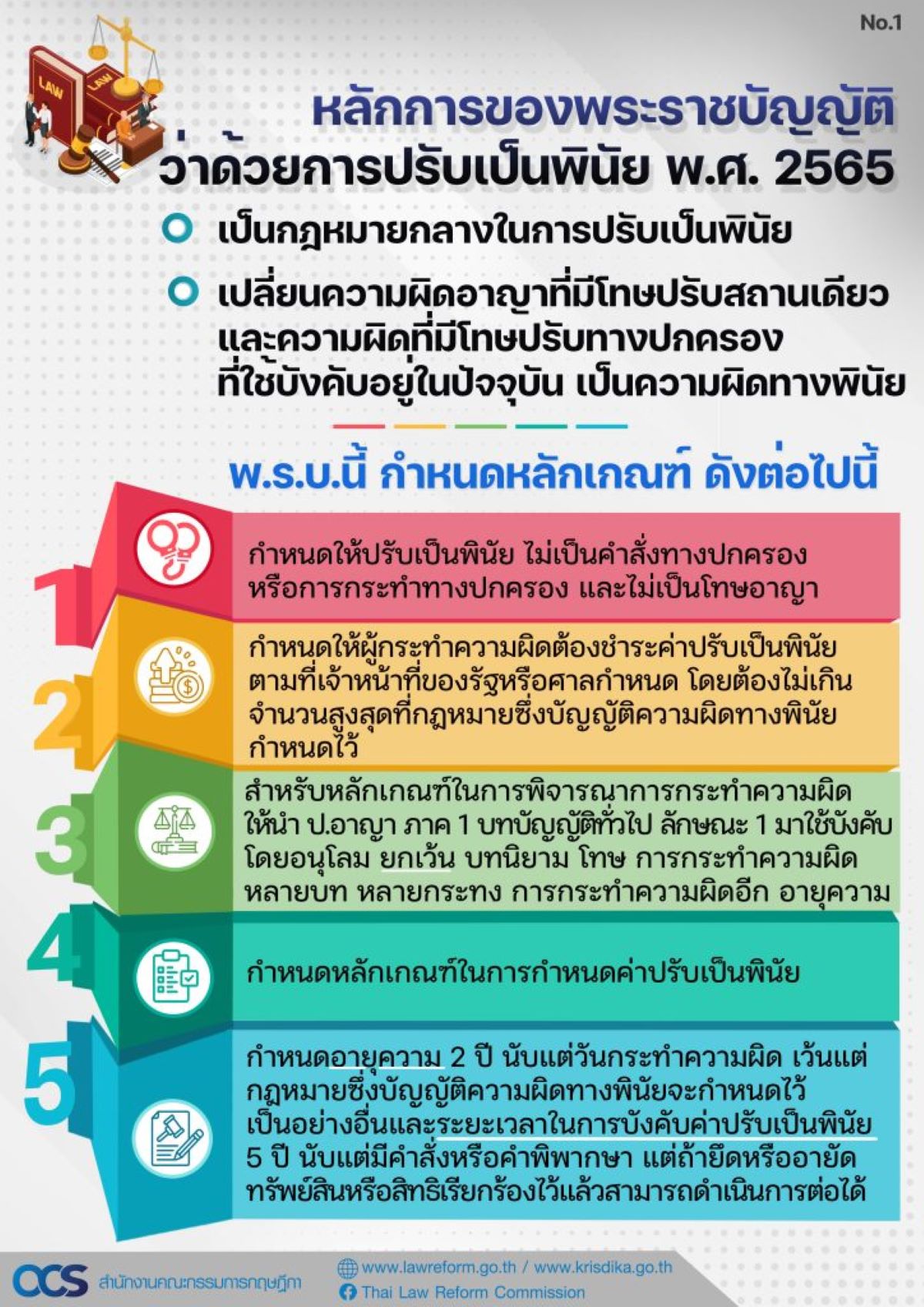 No.1

LAW

LAW

หลักการของพระราชบัญญัติ ว่าด้วยการปรับเป็นพินัย พ.ศ. 2565

เป็นกฎหมายกลางในการปรับเป็นพินัย

เปลี่ยนความผิดอาญาที่มีโทษปรับสถานเดียว และความผิดที่มีโทษปรับทางปกครอง ที่ใช้บังคับอยู่ในปัจจุบัน เป็นความผิดทางพินัย

พ.ร.บ.นี้ กำหนดหลักเกณฑ์ ดังต่อไปนี้

1 กำหนดให้ปรับเป็นพินัย ไม่เป็นคำสั่งทางปกครอง หรือการกระทำทางปกครอง และไม่เป็นโทษอาญา

2 กำหนดให้ผู้กระทำความผิดต้องชำระค่าปรับเป็นพินัย ตามที่เจ้าหน้าที่ของรัฐหรือศาลกำหนด โดยต้องไม่เกิน จำนวนสูงสุดที่กฎหมายซึ่งบัญญัติความผิดทางพินัย กำหนดไว้

3 สำหรับหลักเกณฑ์ในการพิจารณาการกระทำความผิด ให้นำ ป.อาญา ภาค 1 บทบัญญัติทั่วไป ลักษณะ 1 มาใช้บังคับ โดยอนุโลม ยกเว้น บทนิยาม โทษ การกระทำความผิด หลายบท หลายกระทง การกระทำความผิดอีก อายุความ

4 กำหนดหลักเกณฑ์ในการกำหนดค่าปรับเป็นพินัย

5 กำหนดอายุความ 2 ปี นับแต่วันกระทำความผิด เว้นแต่ กฎหมายซึ่งบัญญัติความผิดทางพินัยจะกำหนดไว้ เป็นอย่างอื่นและระยะเวลาในการบังคับค่าปรับเป็นพินัย 5 ปี นับแต่มีคำสั่งหรือคำพิพากษา แต่ถ้ายึดหรืออายัด ทรัพย์สินหรือสิทธิเรียกร้องไว้แล้วสามารถดำเนินการต่อได้

OCS สำนักงานคณะกรรมการกฤษฎีกา

www.lawreform.go.th / www.krisdika.go.th
Thai Law Reform Commission